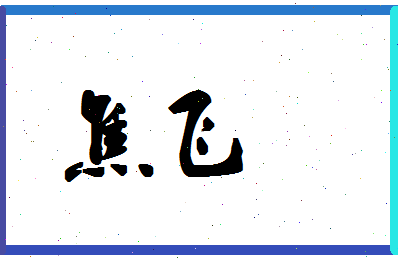 焦飞